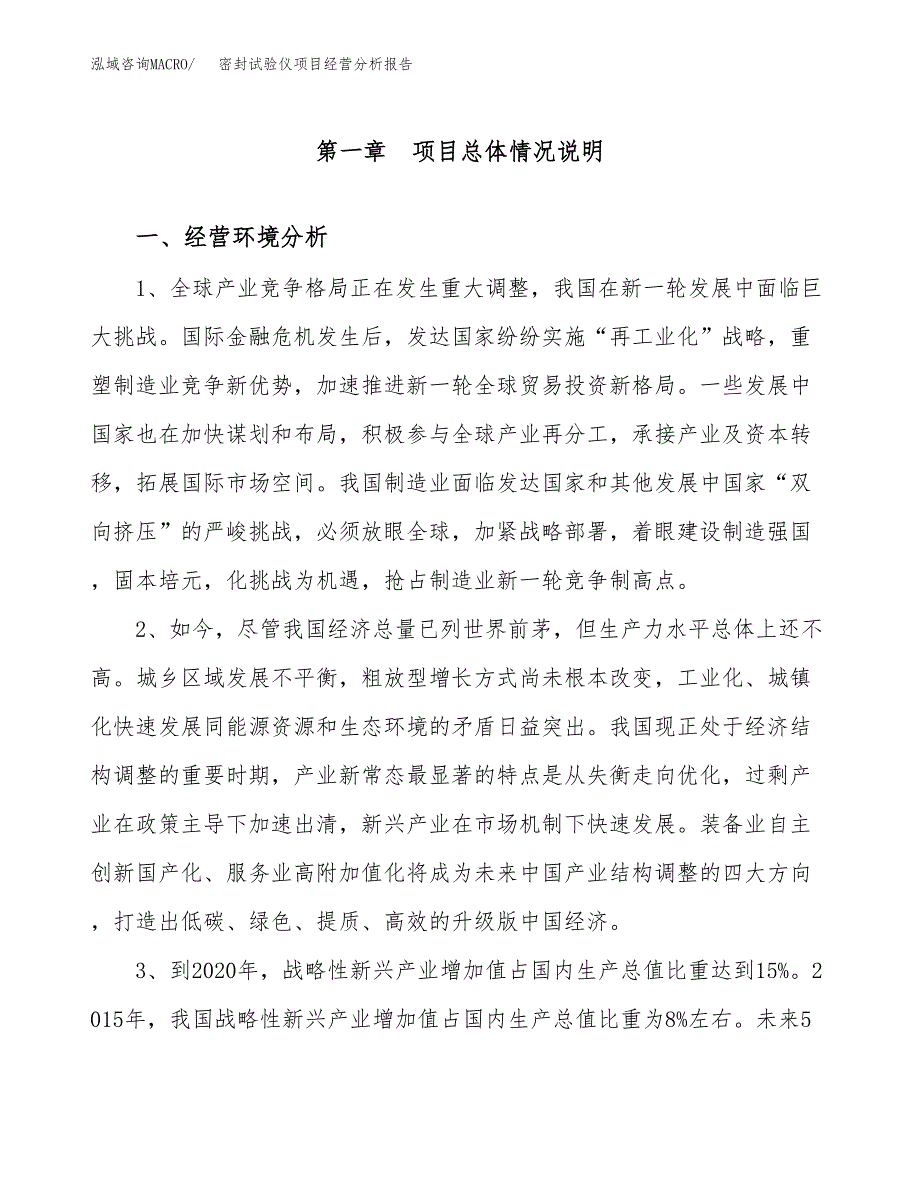 泓域咨询MACRO/　密封试验仪项目经营分析报告

第一章　项目总体情况说明

一、经营环境分析

1、全球产业竞争格局正在发生重大调整，我国在新一轮发展中面临巨大挑战。国际金融危机发生后，发达国家纷纷实施“再工业化”战略，重塑制造业竞争新优势，加速推进新一轮全球贸易投资新格局。一些发展中国家也在加快谋划和布局，积极参与全球产业再分工，承接产业及资本转移，拓展国际市场空间。我国制造业面临发达国家和其他发展中国家“双向挤压”的严峻挑战，必须放眼全球，加紧战略部署，着眼建设制造强国，固本培元，化挑战为机遇，抢占制造业新一轮竞争制高点。

2、如今，尽管我国经济总量已列世界前茅，但生产力水平总体上还不高。城乡区域发展不平衡，粗放型增长方式尚未根本改变，工业化、城镇化快速发展同能源资源和生态环境的矛盾日益突出。我国现正处于经济结构调整的重要时期，产业新常态最显著的特点是从失衡走向优化，过剩产业在政策主导下加速出清，新兴产业在市场机制下快速发展。装备业自主创新国产化、服务业高附加值化将成为未来中国产业结构调整的四大方向，打造出低碳、绿色、提质、高效的升级版中国经济。

3、到2020年，战略性新兴产业增加值占国内生产总值比重达到15%。2015年，我国战略性新兴产业增加值占国内生产总值比重为8%左右。未来5